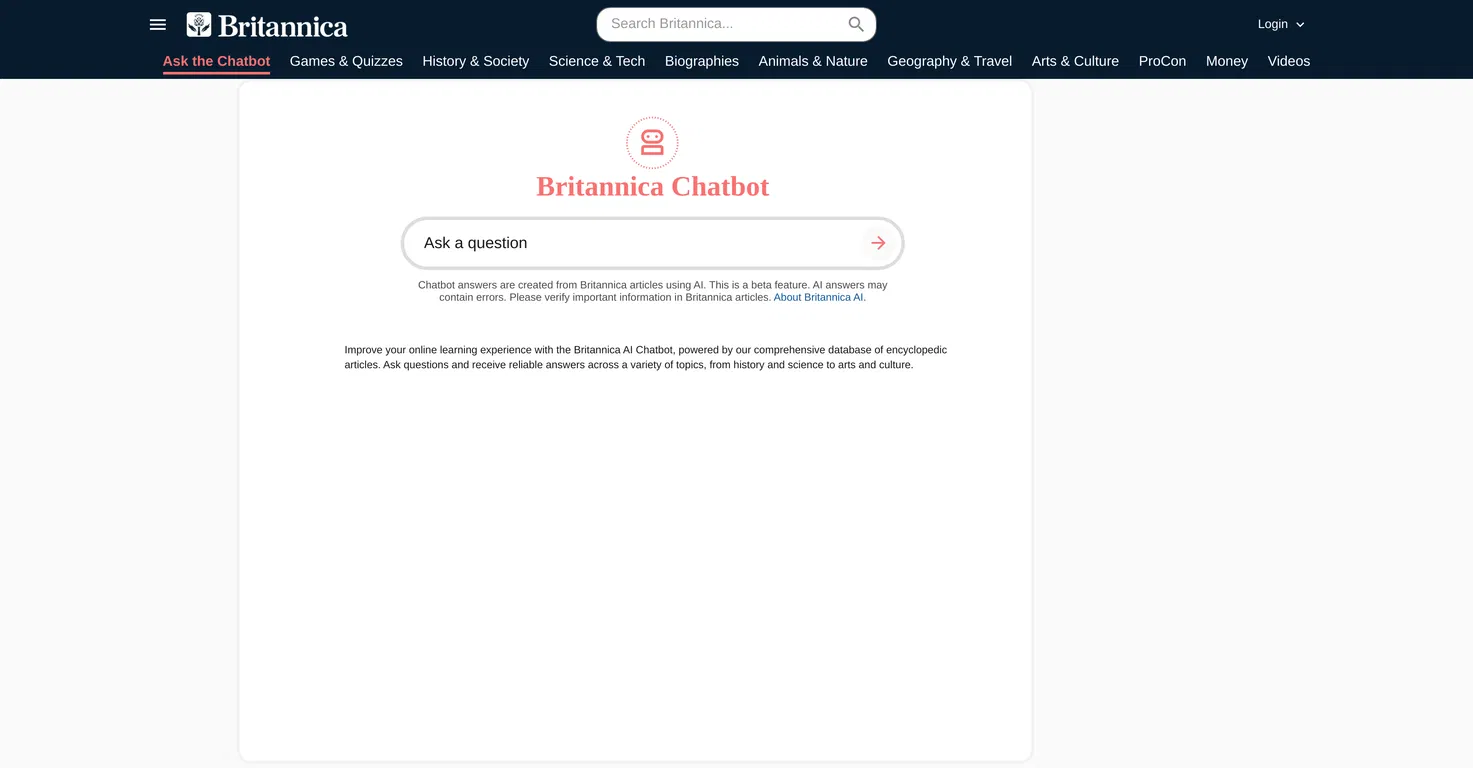 Britannica

Search Britannica...

Login

Ask the Chatbot Games & Quizzes History & Society Science & Tech Biographies Animals & Nature Geography & Travel Arts & Culture ProCon Money Videos

Britannica Chatbot

Ask a question

Chatbot answers are created from Britannica articles using AI. This is a beta feature. AI answers may contain errors. Please verify important information in Britannica articles. About Britannica AI.

Improve your online learning experience with the Britannica AI Chatbot, powered by our comprehensive database of encyclopedic articles. Ask questions and receive reliable answers across a variety of topics, from history and science to arts and culture.